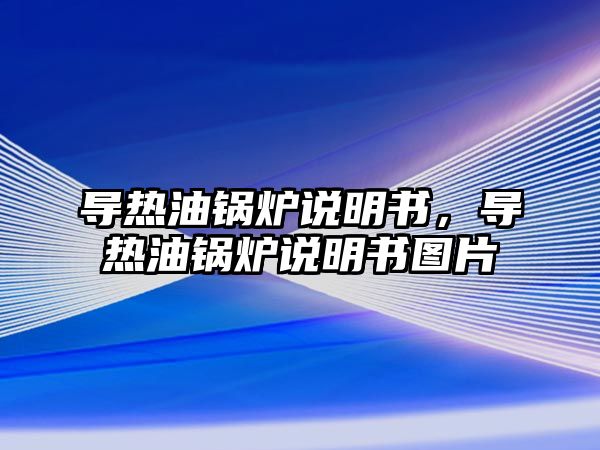 导热油锅炉说明书，导热油锅炉说明书图片